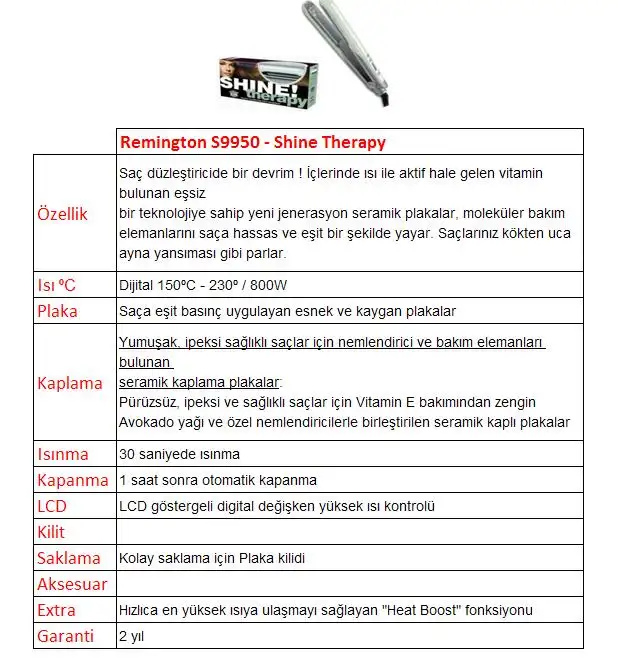 SHINE! therapy

| | Remington S9950 - Shine Therapy |
|---|---|
| Özellik | Saç düzleştiricide bir devrim ! İçlerinde ısı ile aktif hale gelen vitamin bulunan eşsiz bir teknolojiye sahip yeni jenerasyon seramik plakalar, moleküler bakım elemanlarını saça hassas ve eşit bir şekilde yayar. Saçlarınız kökten uca ayna yansıması gibi parlar. |
| Isı ºC | Dijital 150ºC - 230º / 800W |
| Plaka | Saça eşit basınç uygulayan esnek ve kaygan plakalar |
| Kaplama | Yumuşak, ipeksi sağlıklı saçlar için nemlendirici ve bakım elemanları bulunan seramik kaplama plakalar: Pürüzsüz, ipeksi ve sağlıklı saçlar için Vitamin E bakımından zengin Avokado yağı ve özel nemlendiricilerle birleştirilen seramik kaplı plakalar |
| Isınma | 30 saniyede ısınma |
| Kapanma | 1 saat sonra otomatik kapanma |
| LCD | LCD göstergeli digital değişken yüksek ısı kontrolü |
| Kilit | |
| Saklama | Kolay saklama için Plaka kilidi |
| Aksesuar | |
| Extra | Hızlıca en yüksek ısıya ulaşmayı sağlayan "Heat Boost" fonksiyonu |
| Garanti | 2 yıl |